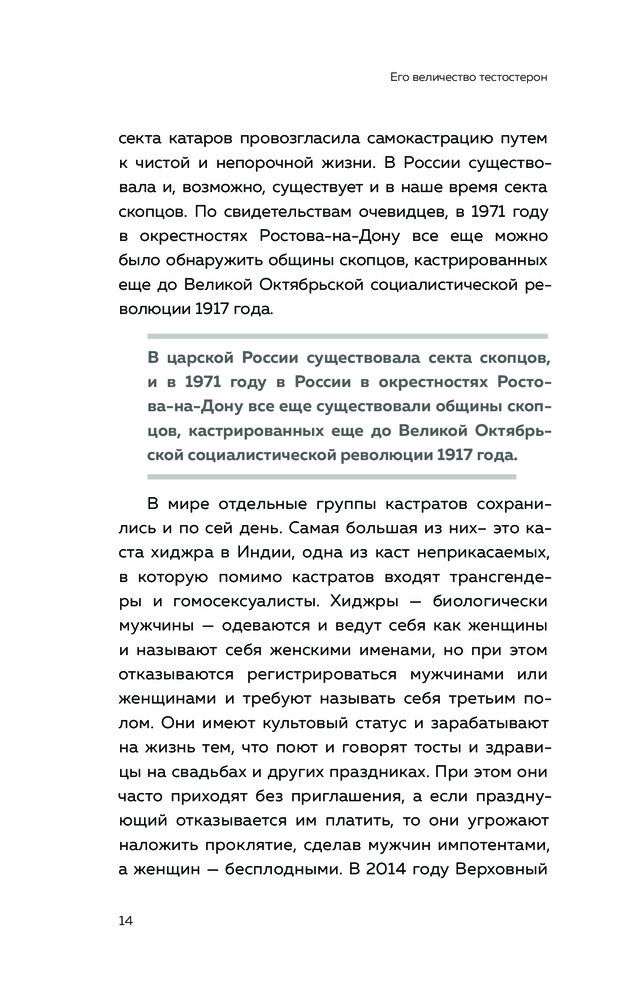 Его величество тестостерон

секта катаров провозгласила самокастрацию путем к чистой и непорочной жизни. В России существовала и, возможно, существует и в наше время секта скопцов. По свидетельствам очевидцев, в 1971 году в окрестностях Ростова-на-Дону все еще можно было обнаружить общины скопцов, кастрированных еще до Великой Октябрьской социалистической революции 1917 года.

В царской России существовала секта скопцов, и в 1971 году в России в окрестностях Ростова-на-Дону все еще существовали общины скопцов, кастрированных еще до Великой Октябрьской социалистической революции 1917 года.

В мире отдельные группы кастратов сохранились и по сей день. Самая большая из них– это каста хиджра в Индии, одна из каст неприкасаемых, в которую помимо кастратов входят трансгендеры и гомосексуалисты. Хиджры — биологически мужчины — одеваются и ведут себя как женщины и называют себя женскими именами, но при этом отказываются регистрироваться мужчинами или женщинами и требуют называть себя третьим полом. Они имеют культовый статус и зарабатывают на жизнь тем, что поют и говорят тосты и здравицы на свадьбах и других праздниках. При этом они часто приходят без приглашения, а если празднующий отказывается им платить, то они угрожают наложить проклятие, сделав мужчин импотентами, а женщин — бесплодными. В 2014 году Верховный

14